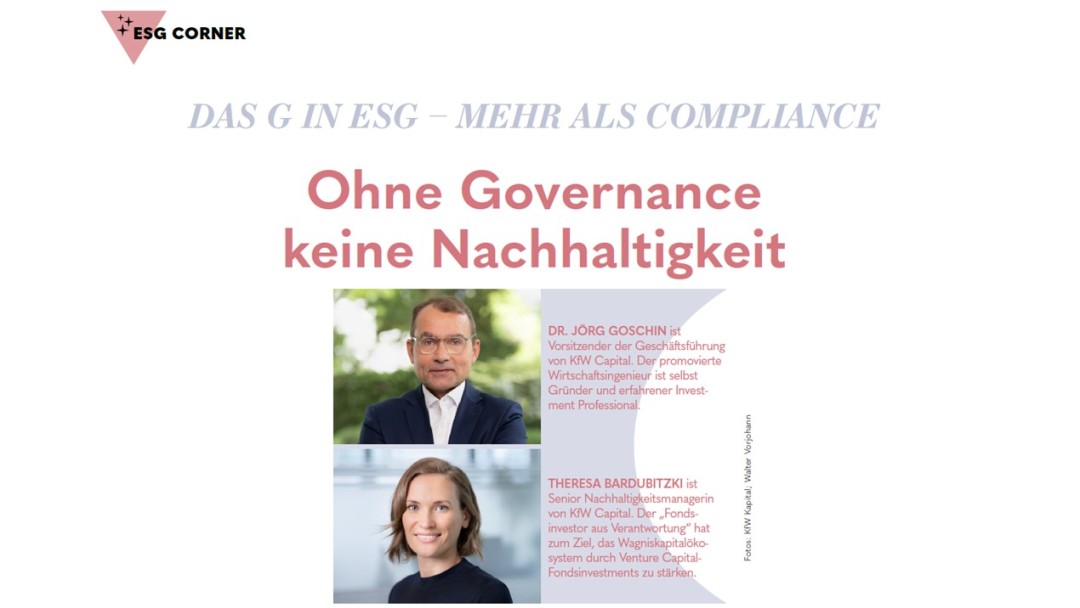 ESG CORNER

DAS G IN ESG – MEHR ALS COMPLIANCE

Ohne Governance keine Nachhaltigkeit

DR. JÖRG GOSCHIN ist Vorsitzender der Geschäftsführung von KfW Capital. Der promovierte Wirtschaftsingenieur ist selbst Gründer und erfahrener Investment Professional.

THERESA BARDUBITZKI ist Senior Nachhaltigkeitsmanagerin von KfW Capital. Der „Fondsinvestor aus Verantwortung" hat zum Ziel, das Wagniskapitalökosystem durch Venture Capital-Fondsinvestments zu stärken.

Fotos: KfW Kapital; Walter Vorjohann